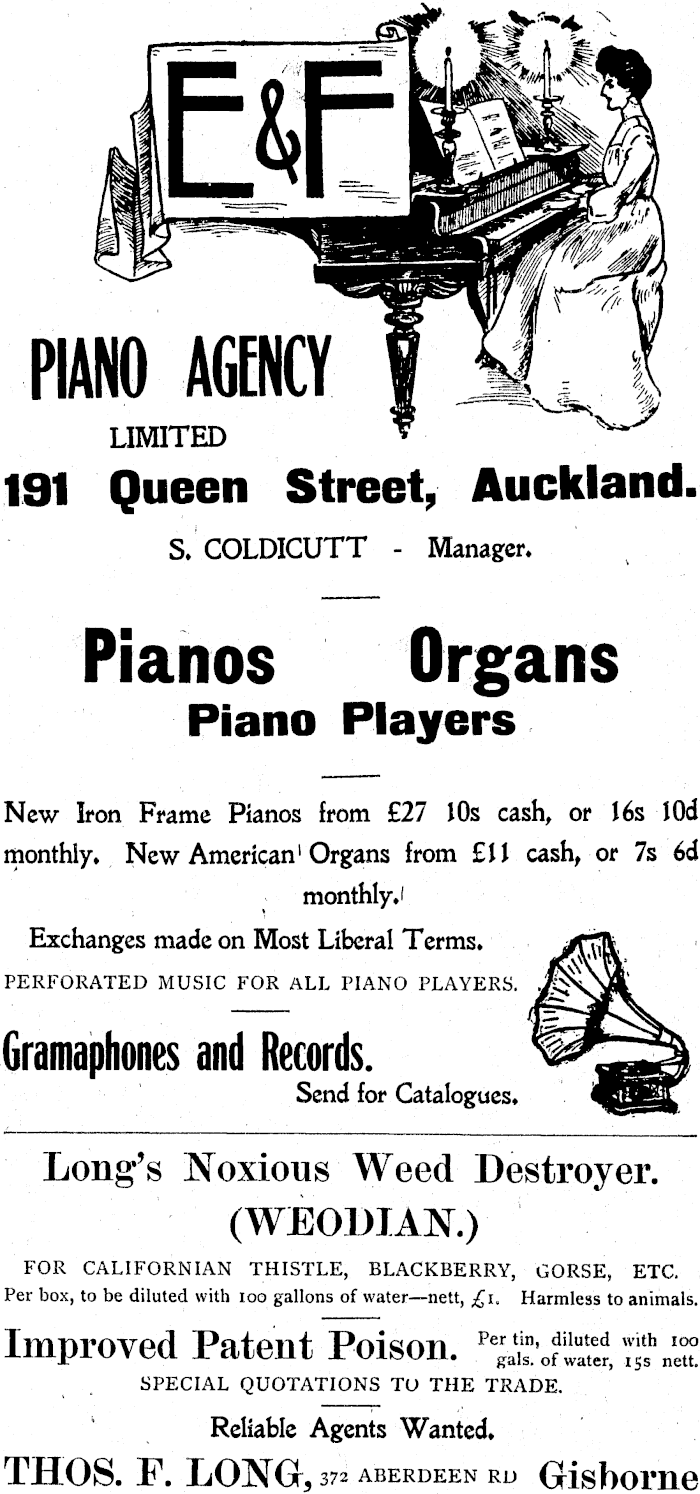 E&F

PIANO AGENCY

LIMITED

191 Queen Street, Auckland.

S. COLDICUTT - Manager.

Pianos Organs

Piano Players

New Iron Frame Pianos from £27 10s cash, or 16s 10d monthly. New American Organs from £11 cash, or 7s 6d monthly.

Exchanges made on Most Liberal Terms.

PERFORATED MUSIC FOR ALL PIANO PLAYERS.

Gramaphones and Records.

Send for Catalogues.

Long's Noxious Weed Destroyer.

(WEODIAN.)

FOR CALIFORNIAN THISTLE, BLACKBERRY, GORSE, ETC.

Per box, to be diluted with 100 gallons of water—nett, £1. Harmless to animals.

Improved Patent Poison. Per tin, diluted with 100 gals. of water, 15s nett.

SPECIAL QUOTATIONS TO THE TRADE.

Reliable Agents Wanted.

THOS. F. LONG, 372 ABERDEEN RD Gisborne